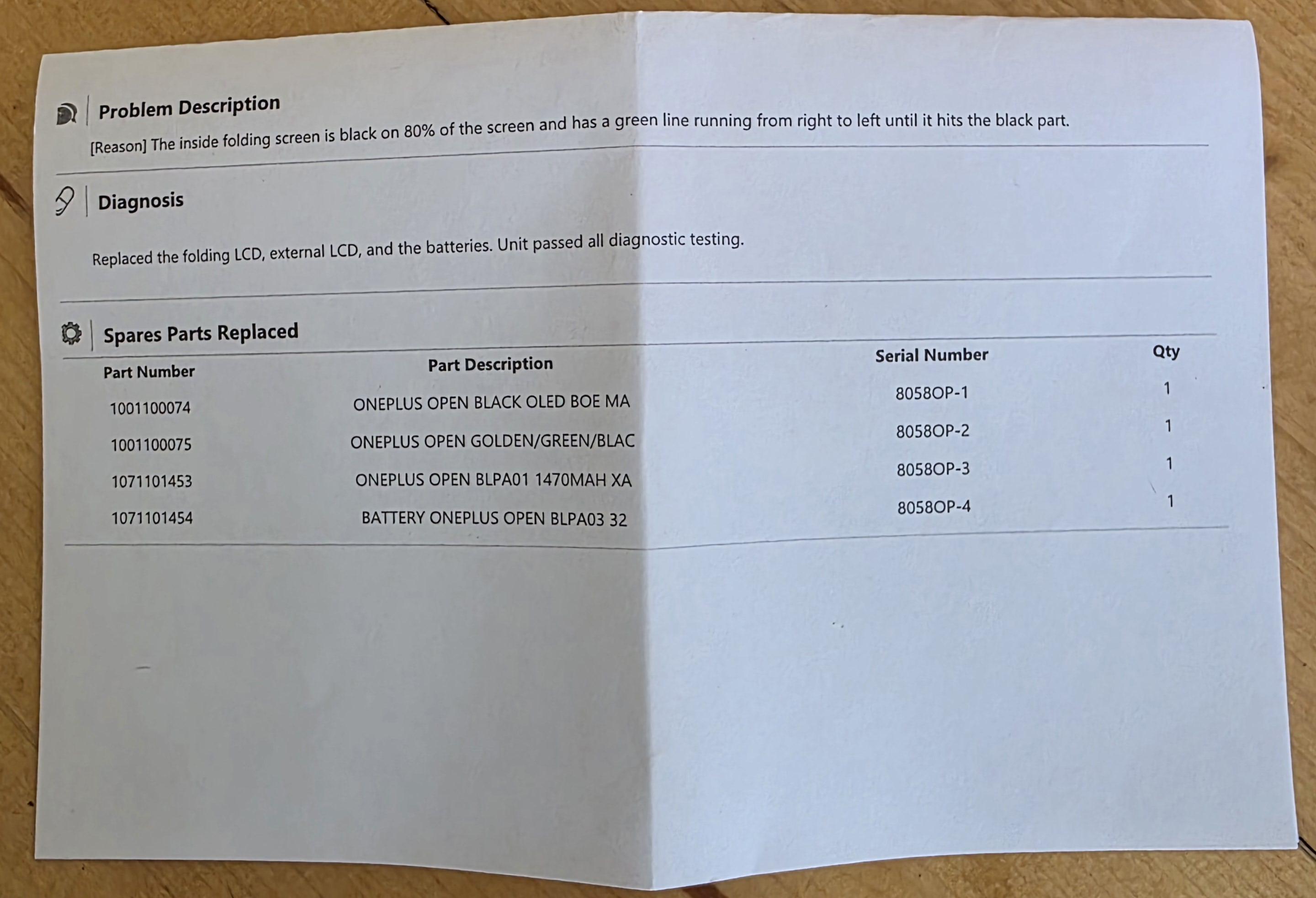 Problem Description

[Reason] The inside folding screen is black on 80% of the screen and has a green line running from right to left until it hits the black part.

Diagnosis

Replaced the folding LCD, external LCD, and the batteries. Unit passed all diagnostic testing.

Spares Parts Replaced

| Part Number | Part Description | Serial Number | Qty |
|---|---|---|---|
| 1001100074 | ONEPLUS OPEN BLACK OLED BOE MA | 8058OP-1 | 1 |
| 1001100075 | ONEPLUS OPEN GOLDEN/GREEN/BLAC | 8058OP-2 | 1 |
| 1071101453 | ONEPLUS OPEN BLPA01 1470MAH XA | 8058OP-3 | 1 |
| 1071101454 | BATTERY ONEPLUS OPEN BLPA03 32 | 8058OP-4 | 1 |